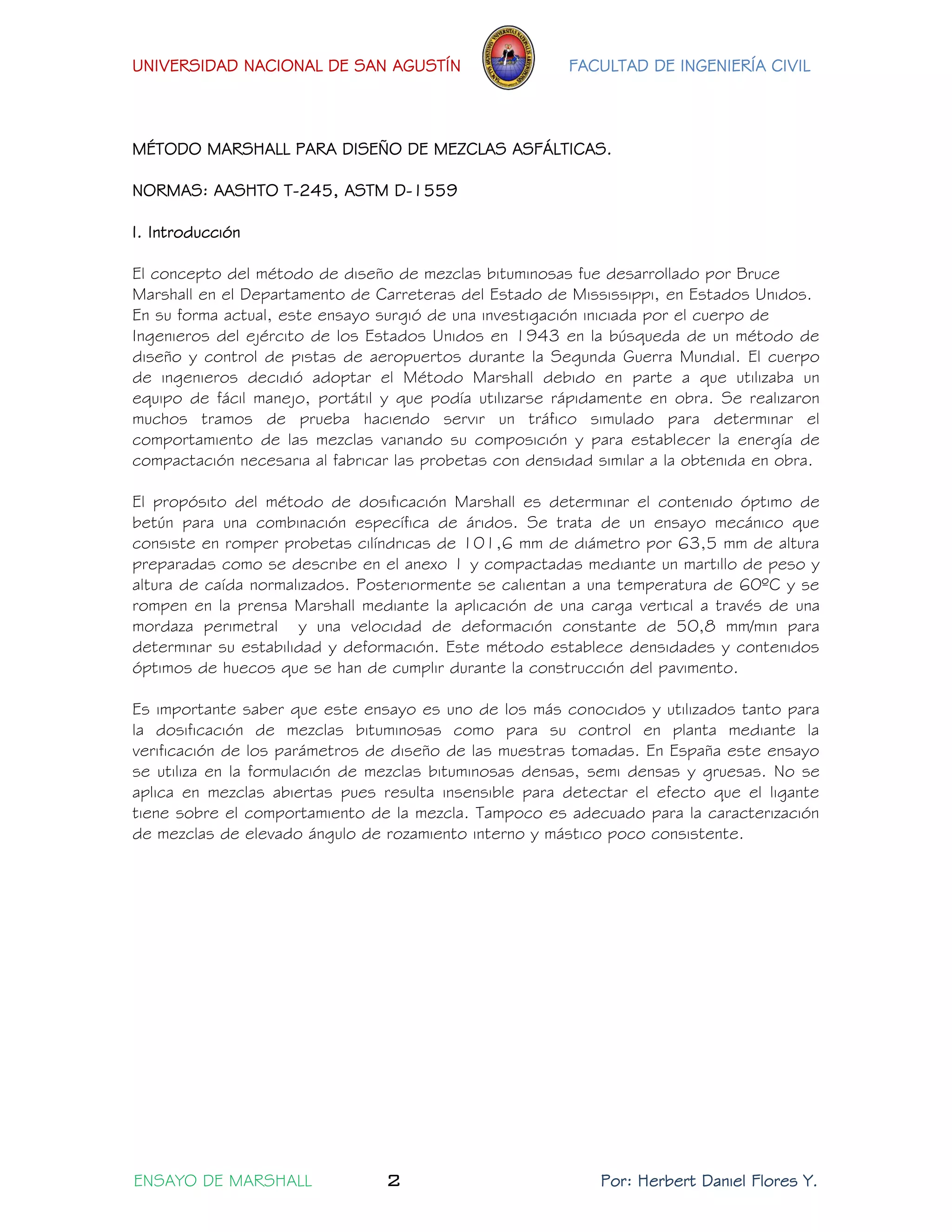 UNIVERSIDAD NACIONAL DE SAN AGUSTÍN

FACULTAD DE INGENIERÍA CIVIL

MÉTODO MARSHALL PARA DISEÑO DE MEZCLAS ASFÁLTICAS.

NORMAS: AASHTO T-245, ASTM D-1559

I. Introducción

El concepto del método de diseño de mezclas bituminosas fue desarrollado por Bruce Marshall en el Departamento de Carreteras del Estado de Mississippi, en Estados Unidos. En su forma actual, este ensayo surgió de una investigación iniciada por el cuerpo de Ingenieros del ejército de los Estados Unidos en 1943 en la búsqueda de un método de diseño y control de pistas de aeropuertos durante la Segunda Guerra Mundial. El cuerpo de ingenieros decidió adoptar el Método Marshall debido en parte a que utilizaba un equipo de fácil manejo, portátil y que podía utilizarse rápidamente en obra. Se realizaron muchos tramos de prueba haciendo servir un tráfico simulado para determinar el comportamiento de las mezclas variando su composición y para establecer la energía de compactación necesaria al fabricar las probetas con densidad similar a la obtenida en obra.

El propósito del método de dosificación Marshall es determinar el contenido óptimo de betún para una combinación específica de áridos. Se trata de un ensayo mecánico que consiste en romper probetas cilíndricas de 101,6 mm de diámetro por 63,5 mm de altura preparadas como se describe en el anexo 1 y compactadas mediante un martillo de peso y altura de caída normalizados. Posteriormente se calientan a una temperatura de 60ºC y se rompen en la prensa Marshall mediante la aplicación de una carga vertical a través de una mordaza perimetral y una velocidad de deformación constante de 50,8 mm/min para determinar su estabilidad y deformación. Este método establece densidades y contenidos óptimos de huecos que se han de cumplir durante la construcción del pavimento.

Es importante saber que este ensayo es uno de los más conocidos y utilizados tanto para la dosificación de mezclas bituminosas como para su control en planta mediante la verificación de los parámetros de diseño de las muestras tomadas. En España este ensayo se utiliza en la formulación de mezclas bituminosas densas, semi densas y gruesas. No se aplica en mezclas abiertas pues resulta insensible para detectar el efecto que el ligante tiene sobre el comportamiento de la mezcla. Tampoco es adecuado para la caracterización de mezclas de elevado ángulo de rozamiento interno y mástico poco consistente.

ENSAYO DE MARSHALL 2 Por: Herbert Daniel Flores Y.